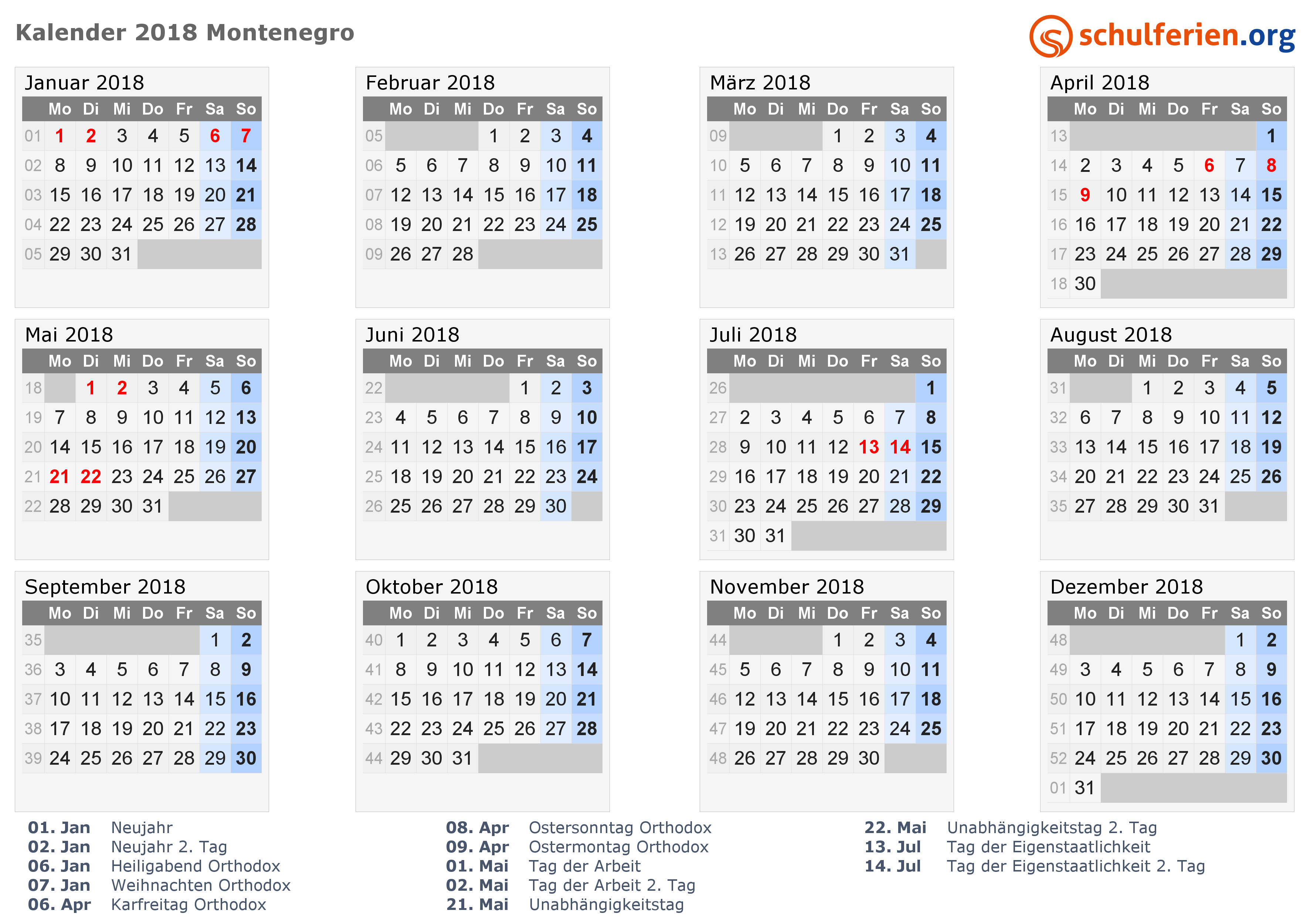 Kalender 2018 Montenegro

schulferien.org

Januar 2018

| | Mo | Di | Mi | Do | Fr | Sa | So |
|---|---|---|---|---|---|---|---|
| 01 | 1 | 2 | 3 | 4 | 5 | 6 | 7 |
| 02 | 8 | 9 | 10 | 11 | 12 | 13 | 14 |
| 03 | 15 | 16 | 17 | 18 | 19 | 20 | 21 |
| 04 | 22 | 23 | 24 | 25 | 26 | 27 | 28 |
| 05 | 29 | 30 | 31 | | | | |

Februar 2018

| | Mo | Di | Mi | Do | Fr | Sa | So |
|---|---|---|---|---|---|---|---|
| 05 | | | | 1 | 2 | 3 | 4 |
| 06 | 5 | 6 | 7 | 8 | 9 | 10 | 11 |
| 07 | 12 | 13 | 14 | 15 | 16 | 17 | 18 |
| 08 | 19 | 20 | 21 | 22 | 23 | 24 | 25 |
| 09 | 26 | 27 | 28 | | | | |

März 2018

| | Mo | Di | Mi | Do | Fr | Sa | So |
|---|---|---|---|---|---|---|---|
| 09 | | | | 1 | 2 | 3 | 4 |
| 10 | 5 | 6 | 7 | 8 | 9 | 10 | 11 |
| 11 | 12 | 13 | 14 | 15 | 16 | 17 | 18 |
| 12 | 19 | 20 | 21 | 22 | 23 | 24 | 25 |
| 13 | 26 | 27 | 28 | 29 | 30 | 31 | |

April 2018

| | Mo | Di | Mi | Do | Fr | Sa | So |
|---|---|---|---|---|---|---|---|
| 13 | | | | | | | 1 |
| 14 | 2 | 3 | 4 | 5 | 6 | 7 | 8 |
| 15 | 9 | 10 | 11 | 12 | 13 | 14 | 15 |
| 16 | 16 | 17 | 18 | 19 | 20 | 21 | 22 |
| 17 | 23 | 24 | 25 | 26 | 27 | 28 | 29 |
| 18 | 30 | | | | | | |

Mai 2018

| | Mo | Di | Mi | Do | Fr | Sa | So |
|---|---|---|---|---|---|---|---|
| 18 | | 1 | 2 | 3 | 4 | 5 | 6 |
| 19 | 7 | 8 | 9 | 10 | 11 | 12 | 13 |
| 20 | 14 | 15 | 16 | 17 | 18 | 19 | 20 |
| 21 | 21 | 22 | 23 | 24 | 25 | 26 | 27 |
| 22 | 28 | 29 | 30 | 31 | | | |

Juni 2018

| | Mo | Di | Mi | Do | Fr | Sa | So |
|---|---|---|---|---|---|---|---|
| 22 | | | | | 1 | 2 | 3 |
| 23 | 4 | 5 | 6 | 7 | 8 | 9 | 10 |
| 24 | 11 | 12 | 13 | 14 | 15 | 16 | 17 |
| 25 | 18 | 19 | 20 | 21 | 22 | 23 | 24 |
| 26 | 25 | 26 | 27 | 28 | 29 | 30 | |

Juli 2018

| | Mo | Di | Mi | Do | Fr | Sa | So |
|---|---|---|---|---|---|---|---|
| 26 | | | | | | | 1 |
| 27 | 2 | 3 | 4 | 5 | 6 | 7 | 8 |
| 28 | 9 | 10 | 11 | 12 | 13 | 14 | 15 |
| 29 | 16 | 17 | 18 | 19 | 20 | 21 | 22 |
| 30 | 23 | 24 | 25 | 26 | 27 | 28 | 29 |
| 31 | 30 | 31 | | | | | |

August 2018

| | Mo | Di | Mi | Do | Fr | Sa | So |
|---|---|---|---|---|---|---|---|
| 31 | | | 1 | 2 | 3 | 4 | 5 |
| 32 | 6 | 7 | 8 | 9 | 10 | 11 | 12 |
| 33 | 13 | 14 | 15 | 16 | 17 | 18 | 19 |
| 34 | 20 | 21 | 22 | 23 | 24 | 25 | 26 |
| 35 | 27 | 28 | 29 | 30 | 31 | | |

September 2018

| | Mo | Di | Mi | Do | Fr | Sa | So |
|---|---|---|---|---|---|---|---|
| 35 | | | | | | 1 | 2 |
| 36 | 3 | 4 | 5 | 6 | 7 | 8 | 9 |
| 37 | 10 | 11 | 12 | 13 | 14 | 15 | 16 |
| 38 | 17 | 18 | 19 | 20 | 21 | 22 | 23 |
| 39 | 24 | 25 | 26 | 27 | 28 | 29 | 30 |

Oktober 2018

| | Mo | Di | Mi | Do | Fr | Sa | So |
|---|---|---|---|---|---|---|---|
| 40 | 1 | 2 | 3 | 4 | 5 | 6 | 7 |
| 41 | 8 | 9 | 10 | 11 | 12 | 13 | 14 |
| 42 | 15 | 16 | 17 | 18 | 19 | 20 | 21 |
| 43 | 22 | 23 | 24 | 25 | 26 | 27 | 28 |
| 44 | 29 | 30 | 31 | | | | |

November 2018

| | Mo | Di | Mi | Do | Fr | Sa | So |
|---|---|---|---|---|---|---|---|
| 44 | | | | 1 | 2 | 3 | 4 |
| 45 | 5 | 6 | 7 | 8 | 9 | 10 | 11 |
| 46 | 12 | 13 | 14 | 15 | 16 | 17 | 18 |
| 47 | 19 | 20 | 21 | 22 | 23 | 24 | 25 |
| 48 | 26 | 27 | 28 | 29 | 30 | | |

Dezember 2018

| | Mo | Di | Mi | Do | Fr | Sa | So |
|---|---|---|---|---|---|---|---|
| 48 | | | | | | 1 | 2 |
| 49 | 3 | 4 | 5 | 6 | 7 | 8 | 9 |
| 50 | 10 | 11 | 12 | 13 | 14 | 15 | 16 |
| 51 | 17 | 18 | 19 | 20 | 21 | 22 | 23 |
| 52 | 24 | 25 | 26 | 27 | 28 | 29 | 30 |
| 01 | 31 | | | | | | |

01. Jan Neujahr
02. Jan Neujahr 2. Tag
06. Jan Heiligabend Orthodox
07. Jan Weihnachten Orthodox
06. Apr Karfreitag Orthodox

08. Apr Ostersonntag Orthodox
09. Apr Ostermontag Orthodox
01. Mai Tag der Arbeit
02. Mai Tag der Arbeit 2. Tag
21. Mai Unabhängigkeitstag

22. Mai Unabhängigkeitstag 2. Tag
13. Jul Tag der Eigenstaatlichkeit
14. Jul Tag der Eigenstaatlichkeit 2. Tag